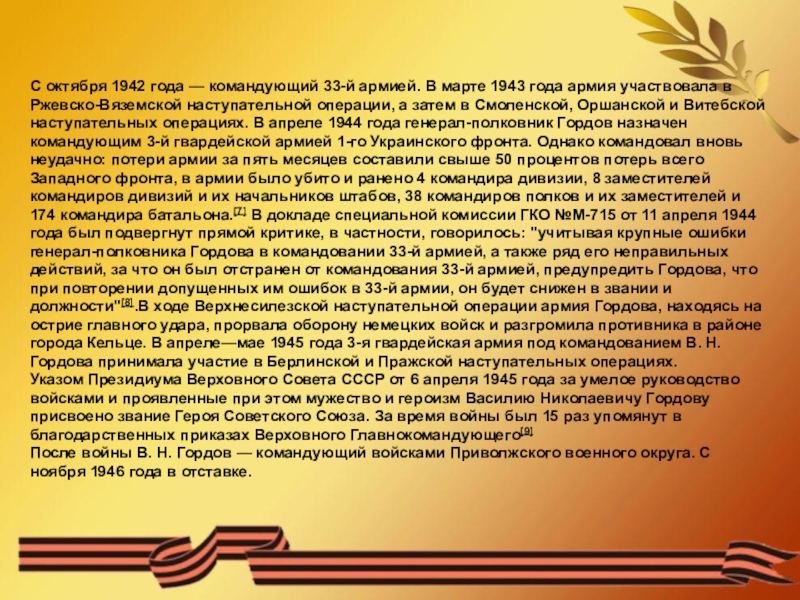 С октября 1942 года — командующий 33-й армией. В марте 1943 года армия участвовала в Ржевско-Вяземской наступательной операции, а затем в Смоленской, Оршанской и Витебской наступательных операциях. В апреле 1944 года генерал-полковник Гордов назначен командующим 3-й гвардейской армией 1-го Украинского фронта. Однако командовал вновь неудачно: потери армии за пять месяцев составили свыше 50 процентов потерь всего Западного фронта, в армии было убито и ранено 4 командира дивизии, 8 заместителей командиров дивизий и их начальников штабов, 38 командиров полков и их заместителей и 174 командира батальона.[7] В докладе специальной комиссии ГКО №М-715 от 11 апреля 1944 года был подвергнут прямой критике, в частности, говорилось: "учитывая крупные ошибки генерал-полковника Гордова в командовании 33-й армией, а также ряд его неправильных действий, за что он был отстранен от командования 33-й армией, предупредить Гордова, что при повторении допущенных им ошибок в 33-й армии, он будет снижен в звании и должности"[8].В ходе Верхнесилезской наступательной операции армия Гордова, находясь на острие главного удара, прорвала оборону немецких войск и разгромила противника в районе города Кельце. В апреле—мае 1945 года 3-я гвардейская армия под командованием В. Н. Гордова принимала участие в Берлинской и Пражской наступательных операциях.
Указом Президиума Верховного Совета СССР от 6 апреля 1945 года за умелое руководство войсками и проявленные при этом мужество и героизм Василию Николаевичу Гордову присвоено звание Героя Советского Союза. За время войны был 15 раз упомянут в благодарственных приказах Верховного Главнокомандующего[9]
После войны В. Н. Гордов — командующий войсками Приволжского военного округа. С ноября 1946 года в отставке.